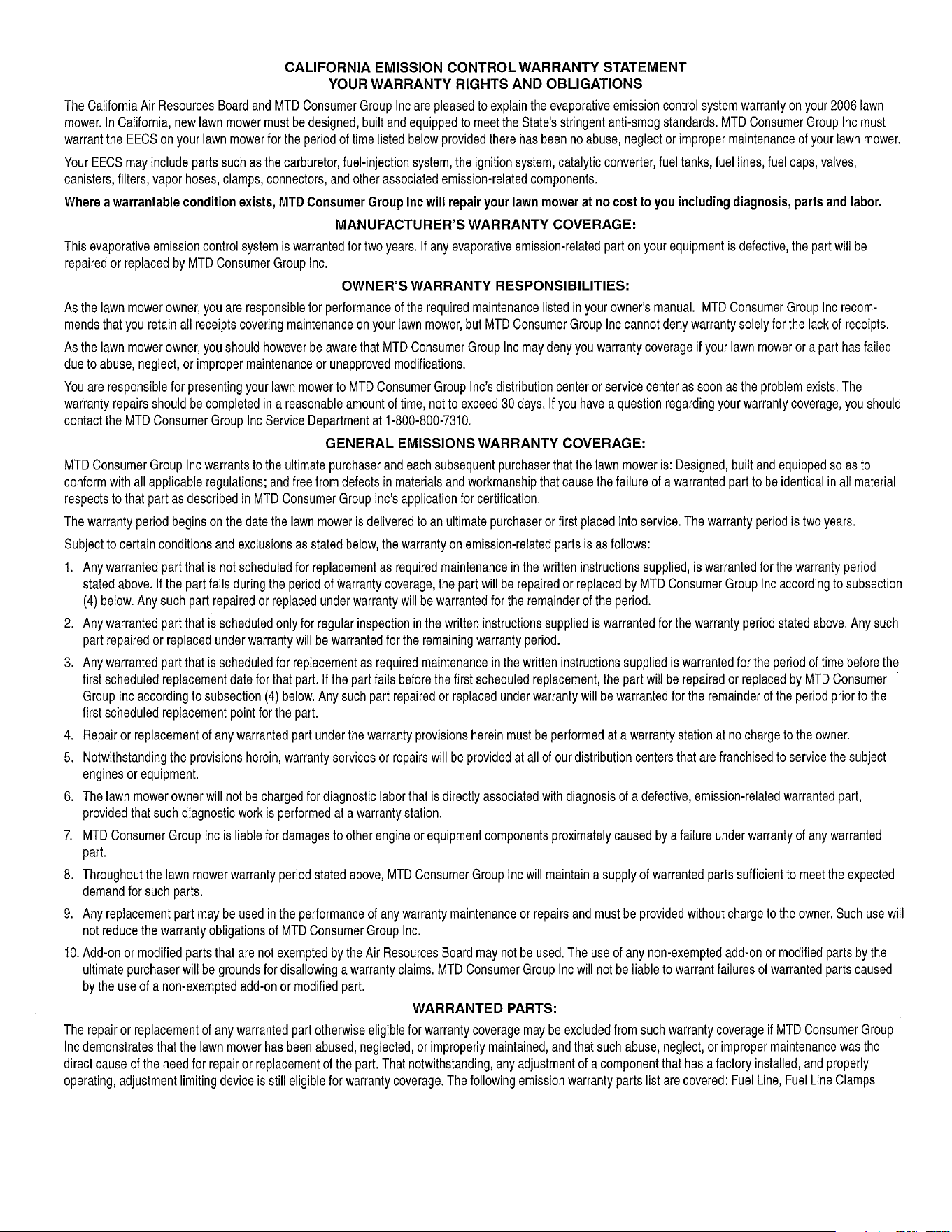 CALIFORNIA EMISSION CONTROL WARRANTY STATEMENT
YOUR WARRANTY RIGHTS AND OBLIGATIONS

The California Air Resources Board and MTD Consumer Group Inc are pleased to explain the evaporative emission control system warranty on your 2006 lawn mower. In California, new lawn mower must be designed, built and equipped to meet the State's stringent anti-smog standards. MTD Consumer Group Inc must warrant the EECS on your lawn mower for the period of time listed below provided there has been no abuse, neglect or improper maintenance of your lawn mower.

Your EECS may include parts such as the carburetor, fuel-injection system, the ignition system, catalytic converter, fuel tanks, fuel lines, fuel caps, valves, canisters, filters, vapor hoses, clamps, connectors, and other associated emission-related components.

Where a warrantable condition exists, MTD Consumer Group Inc will repair your lawn mower at no cost to you including diagnosis, parts and labor.

MANUFACTURER'S WARRANTY COVERAGE:

This evaporative emission control system is warranted for two years. If any evaporative emission-related part on your equipment is defective, the part will be repaired or replaced by MTD Consumer Group Inc.

OWNER'S WARRANTY RESPONSIBILITIES:

As the lawn mower owner, you are responsible for performance of the required maintenance listed in your owner's manual. MTD Consumer Group Inc recommends that you retain all receipts covering maintenance on your lawn mower, but MTD Consumer Group Inc cannot deny warranty solely for the lack of receipts.

As the lawn mower owner, you should however be aware that MTD Consumer Group Inc may deny you warranty coverage if your lawn mower or a part has failed due to abuse, neglect, or improper maintenance or unapproved modifications.

You are responsible for presenting your lawn mower to MTD Consumer Group Inc's distribution center or service center as soon as the problem exists. The warranty repairs should be completed in a reasonable amount of time, not to exceed 30 days. If you have a question regarding your warranty coverage, you should contact the MTD Consumer Group Inc Service Department at 1-800-800-7310.

GENERAL EMISSIONS WARRANTY COVERAGE:

MTD Consumer Group Inc warrants to the ultimate purchaser and each subsequent purchaser that the lawn mower is: Designed, built and equipped so as to conform with all applicable regulations; and free from defects in materials and workmanship that cause the failure of a warranted part to be identical in all material respects to that part as described in MTD Consumer Group Inc's application for certification.

The warranty period begins on the date the lawn mower is delivered to an ultimate purchaser or first placed into service. The warranty period is two years.

Subject to certain conditions and exclusions as stated below, the warranty on emission-related parts is as follows:

1. Any warranted part that is not scheduled for replacement as required maintenance in the written instructions supplied, is warranted for the warranty period stated above. If the part fails during the period of warranty coverage, the part will be repaired or replaced by MTD Consumer Group Inc according to subsection (4) below. Any such part repaired or replaced under warranty will be warranted for the remainder of the period.

2. Any warranted part that is scheduled only for regular inspection in the written instructions supplied is warranted for the warranty period stated above. Any such part repaired or replaced under warranty will be warranted for the remaining warranty period.

3. Any warranted part that is scheduled for replacement as required maintenance in the written instructions supplied is warranted for the period of time before the first scheduled replacement date for that part. If the part fails before the first scheduled replacement, the part will be repaired or replaced by MTD Consumer Group Inc according to subsection (4) below. Any such part repaired or replaced under warranty will be warranted for the remainder of the period prior to the first scheduled replacement point for the part.

4. Repair or replacement of any warranted part under the warranty provisions herein must be performed at a warranty station at no charge to the owner.

5. Notwithstanding the provisions herein, warranty services or repairs will be provided at all of our distribution centers that are franchised to service the subject engines or equipment.

6. The lawn mower owner will not be charged for diagnostic labor that is directly associated with diagnosis of a defective, emission-related warranted part, provided that such diagnostic work is performed at a warranty station.

7. MTD Consumer Group Inc is liable for damages to other engine or equipment components proximately caused by a failure under warranty of any warranted part.

8. Throughout the lawn mower warranty period stated above, MTD Consumer Group Inc will maintain a supply of warranted parts sufficient to meet the expected demand for such parts.

9. Any replacement part may be used in the performance of any warranty maintenance or repairs and must be provided without charge to the owner. Such use will not reduce the warranty obligations of MTD Consumer Group Inc.

10. Add-on or modified parts that are not exempted by the Air Resources Board may not be used. The use of any non-exempted add-on or modified parts by the ultimate purchaser will be grounds for disallowing a warranty claims. MTD Consumer Group Inc will not be liable to warrant failures of warranted parts caused by the use of a non-exempted add-on or modified part.

WARRANTED PARTS:

The repair or replacement of any warranted part otherwise eligible for warranty coverage may be excluded from such warranty coverage if MTD Consumer Group Inc demonstrates that the lawn mower has been abused, neglected, or improperly maintained, and that such abuse, neglect, or improper maintenance was the direct cause of the need for repair or replacement of the part. That notwithstanding, any adjustment of a component that has a factory installed, and properly operating, adjustment limiting device is still eligible for warranty coverage. The following emission warranty parts list are covered: Fuel Line, Fuel Line Clamps